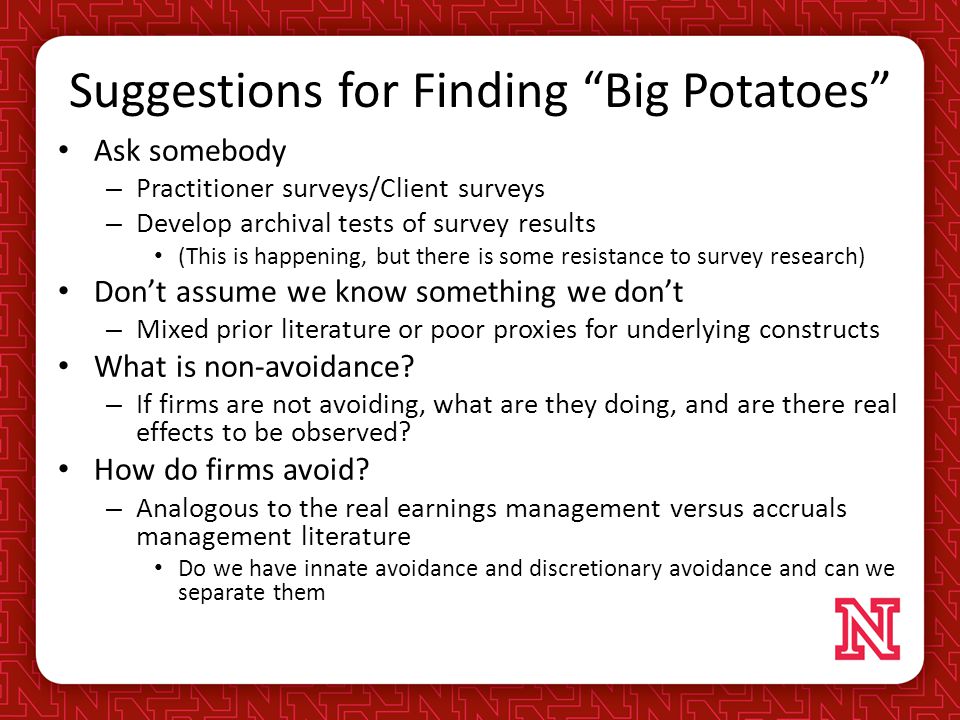 Suggestions for Finding “Big Potatoes”

• Ask somebody
– Practitioner surveys/Client surveys
– Develop archival tests of survey results
• (This is happening, but there is some resistance to survey research)

• Don’t assume we know something we don’t
– Mixed prior literature or poor proxies for underlying constructs

• What is non-avoidance?
– If firms are not avoiding, what are they doing, and are there real effects to be observed?

• How do firms avoid?
– Analogous to the real earnings management versus accruals management literature
• Do we have innate avoidance and discretionary avoidance and can we separate them

N